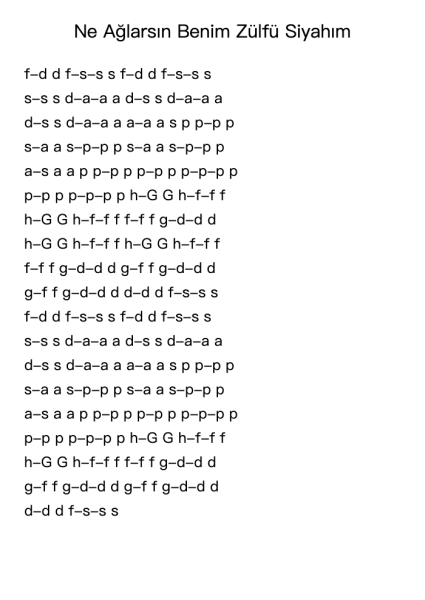 Ne Ağlarsın Benim Zülfü Siyahım

f–d d f–s–s s f–d d f–s–s s
s–s s d–a–a a d–s s d–a–a a
d–s s d–a–a a a–a a s p p–p p
s–a a s–p–p p s–a a s–p–p p
a–s a a p p–p p p–p p p–p–p p
p–p p p–p–p p h–G G h–f–f f
h–G G h–f–f f f–f f g–d–d d
h–G G h–f–f f h–G G h–f–f f
f–f f g–d–d d g–f f g–d–d d
g–f f g–d–d d d–d d f–s–s s
f–d d f–s–s s f–d d f–s–s s
s–s s d–a–a a d–s s d–a–a a
d–s s d–a–a a a–a a s p p–p p
s–a a s–p–p p s–a a s–p–p p
a–s a a p p–p p p–p p p–p–p p
p–p p p–p–p p h–G G h–f–f f
h–G G h–f–f f f–f f g–d–d d
g–f f g–d–d d g–f f g–d–d d
d–d d f–s–s s